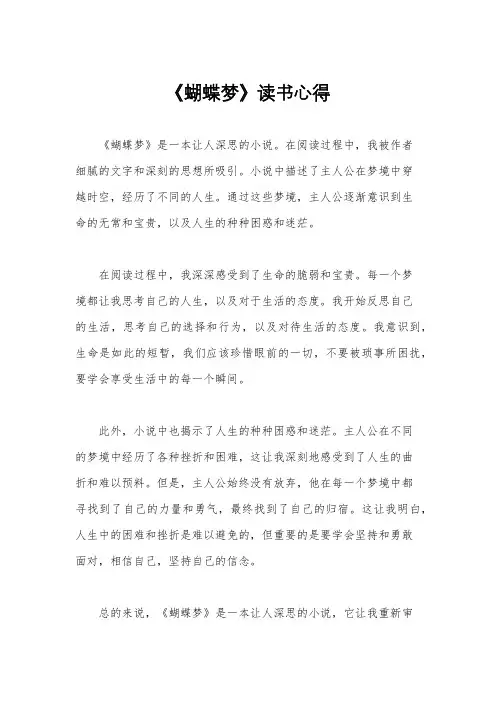 《蝴蝶梦》读书心得

《蝴蝶梦》是一本让人深思的小说。在阅读过程中，我被作者细腻的文字和深刻的思想所吸引。小说中描述了主人公在梦境中穿越时空，经历了不同的人生。通过这些梦境，主人公逐渐意识到生命的无常和宝贵，以及人生的种种困惑和迷茫。

在阅读过程中，我深深感受到了生命的脆弱和宝贵。每一个梦境都让我思考自己的人生，以及对于生活的态度。我开始反思自己的生活，思考自己的选择和行为，以及对待生活的态度。我意识到，生命是如此的短暂，我们应该珍惜眼前的一切，不要被琐事所困扰，要学会享受生活中的每一个瞬间。

此外，小说中也揭示了人生的种种困惑和迷茫。主人公在不同的梦境中经历了各种挫折和困难，这让我深刻地感受到了人生的曲折和难以预料。但是，主人公始终没有放弃，他在每一个梦境中都寻找到了自己的力量和勇气，最终找到了自己的归宿。这让我明白，人生中的困难和挫折是难以避免的，但重要的是要学会坚持和勇敢面对，相信自己，坚持自己的信念。

总的来说，《蝴蝶梦》是一本让人深思的小说，它让我重新审